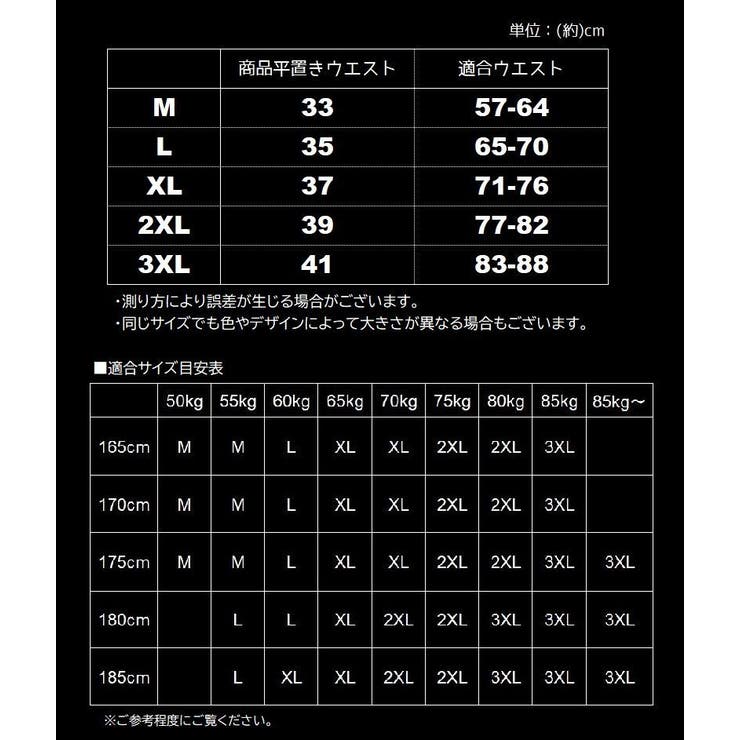 単位：(約)cm

| | 商品平置きウエスト | 適合ウエスト |
|---|---|---|
| M | 33 | 57-64 |
| L | 35 | 65-70 |
| XL | 37 | 71-76 |
| 2XL | 39 | 77-82 |
| 3XL | 41 | 83-88 |

・測り方により誤差が生じる場合がございます。
・同じサイズでも色やデザインによって大きさが異なる場合もございます。

■適合サイズ目安表

| | 50kg | 55kg | 60kg | 65kg | 70kg | 75kg | 80kg | 85kg | 85kg～ |
|---|---|---|---|---|---|---|---|---|---|
| 165cm | M | M | L | XL | XL | 2XL | 2XL | 3XL | |
| 170cm | M | M | L | XL | XL | 2XL | 2XL | 3XL | |
| 175cm | M | M | L | XL | XL | 2XL | 2XL | 3XL | 3XL |
| 180cm | | L | L | XL | 2XL | 2XL | 3XL | 3XL | 3XL |
| 185cm | | L | XL | XL | 2XL | 2XL | 3XL | 3XL | 3XL |

※ご参考程度にご覧ください。